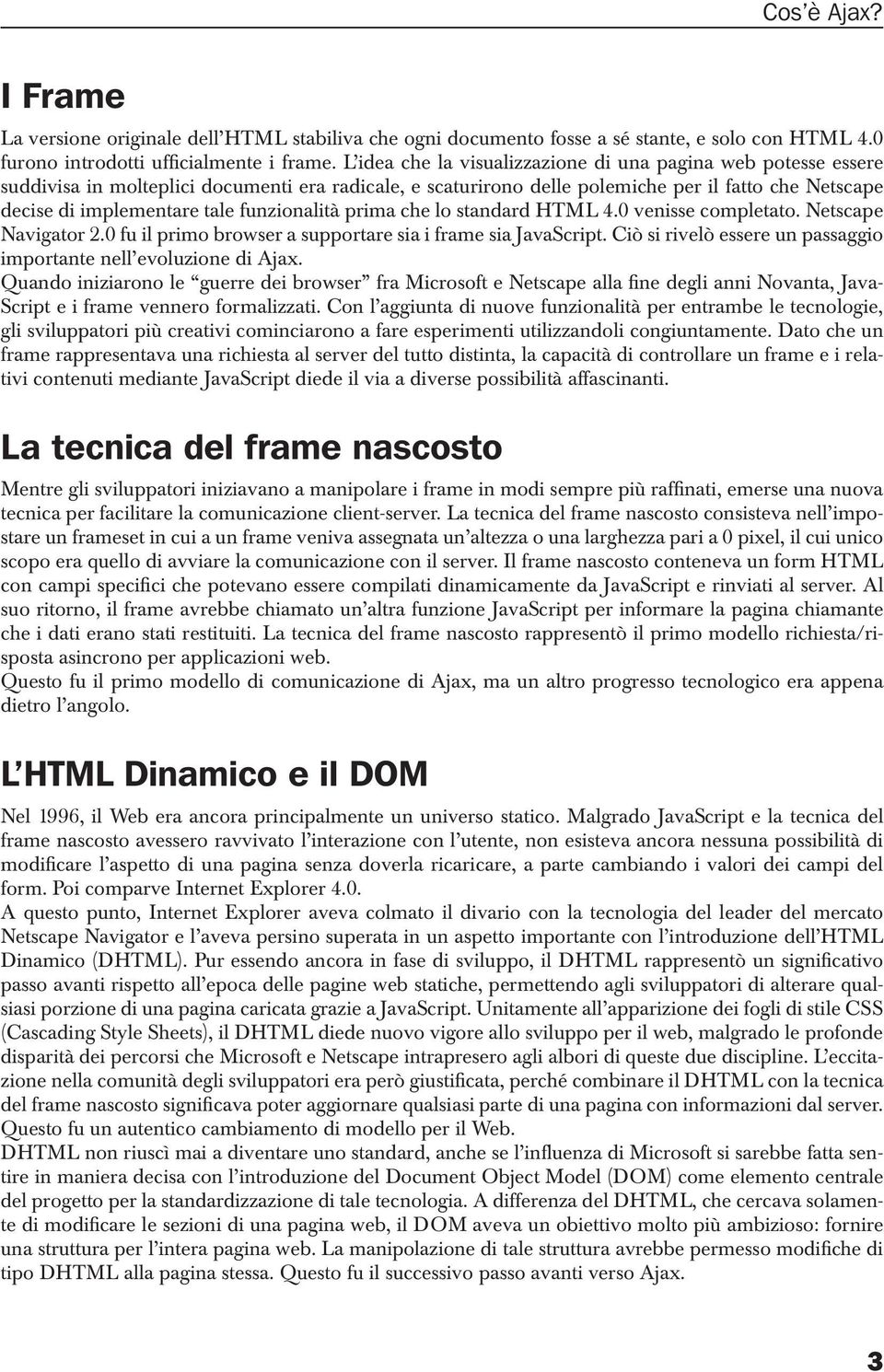 Cos'è Ajax?

I Frame

La versione originale dell'HTML stabiliva che ogni documento fosse a sé stante, e solo con HTML 4.0 furono introdotti ufficialmente i frame. L'idea che la visualizzazione di una pagina web potesse essere suddivisa in molteplici documenti era radicale, e scaturirono delle polemiche per il fatto che Netscape decise di implementare tale funzionalità prima che lo standard HTML 4.0 venisse completato. Netscape Navigator 2.0 fu il primo browser a supportare sia i frame sia JavaScript. Ciò si rivelò essere un passaggio importante nell'evoluzione di Ajax.
Quando iniziarono le "guerre dei browser" fra Microsoft e Netscape alla fine degli anni Novanta, JavaScript e i frame vennero formalizzati. Con l'aggiunta di nuove funzionalità per entrambe le tecnologie, gli sviluppatori più creativi cominciarono a fare esperimenti utilizzandoli congiuntamente. Dato che un frame rappresentava una richiesta al server del tutto distinta, la capacità di controllare un frame e i relativi contenuti mediante JavaScript diede il via a diverse possibilità affascinanti.

La tecnica del frame nascosto

Mentre gli sviluppatori iniziavano a manipolare i frame in modi sempre più raffinati, emerse una nuova tecnica per facilitare la comunicazione client-server. La tecnica del frame nascosto consisteva nell'impostare un frameset in cui a un frame veniva assegnata un'altezza o una larghezza pari a 0 pixel, il cui unico scopo era quello di avviare la comunicazione con il server. Il frame nascosto conteneva un form HTML con campi specifici che potevano essere compilati dinamicamente da JavaScript e rinviati al server. Al suo ritorno, il frame avrebbe chiamato un'altra funzione JavaScript per informare la pagina chiamante che i dati erano stati restituiti. La tecnica del frame nascosto rappresentò il primo modello richiesta/risposta asincrono per applicazioni web.
Questo fu il primo modello di comunicazione di Ajax, ma un altro progresso tecnologico era appena dietro l'angolo.

L'HTML Dinamico e il DOM

Nel 1996, il Web era ancora principalmente un universo statico. Malgrado JavaScript e la tecnica del frame nascosto avessero ravvivato l'interazione con l'utente, non esisteva ancora nessuna possibilità di modificare l'aspetto di una pagina senza doverla ricaricare, a parte cambiando i valori dei campi del form. Poi comparve Internet Explorer 4.0.
A questo punto, Internet Explorer aveva colmato il divario con la tecnologia del leader del mercato Netscape Navigator e l'aveva persino superata in un aspetto importante con l'introduzione dell'HTML Dinamico (DHTML). Pur essendo ancora in fase di sviluppo, il DHTML rappresentò un significativo passo avanti rispetto all'epoca delle pagine web statiche, permettendo agli sviluppatori di alterare qualsiasi porzione di una pagina caricata grazie a JavaScript. Unitamente all'apparizione dei fogli di stile CSS (Cascading Style Sheets), il DHTML diede nuovo vigore allo sviluppo per il web, malgrado le profonde disparità dei percorsi che Microsoft e Netscape intrapresero agli albori di queste due discipline. L'eccitazione nella comunità degli sviluppatori era però giustificata, perché combinare il DHTML con la tecnica del frame nascosto significava poter aggiornare qualsiasi parte di una pagina con informazioni dal server. Questo fu un autentico cambiamento di modello per il Web.
DHTML non riuscì mai a diventare uno standard, anche se l'influenza di Microsoft si sarebbe fatta sentire in maniera decisa con l'introduzione del Document Object Model (DOM) come elemento centrale del progetto per la standardizzazione di tale tecnologia. A differenza del DHTML, che cercava solamente di modificare le sezioni di una pagina web, il DOM aveva un obiettivo molto più ambizioso: fornire una struttura per l'intera pagina web. La manipolazione di tale struttura avrebbe permesso modifiche di tipo DHTML alla pagina stessa. Questo fu il successivo passo avanti verso Ajax.

3